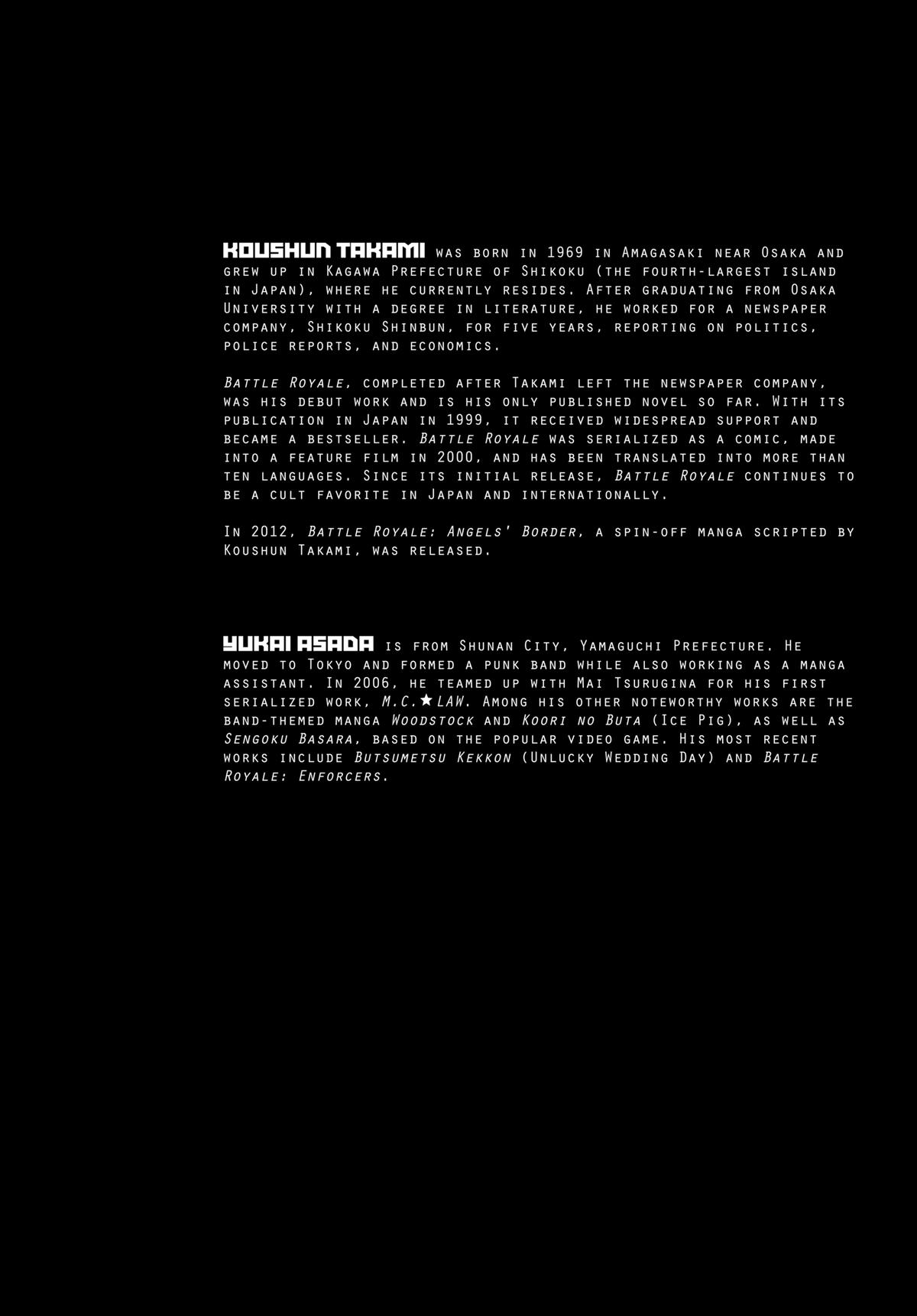 KOUSHUN TAKAMI was born in 1969 in Amagasaki near Osaka and grew up in Kagawa Prefecture of Shikoku (the fourth-largest island in Japan), where he currently resides. After graduating from Osaka University with a degree in literature, he worked for a newspaper company, Shikoku Shinbun, for five years, reporting on politics, police reports, and economics.

Battle Royale, completed after Takami left the newspaper company, was his debut work and is his only published novel so far. With its publication in Japan in 1999, it received widespread support and became a bestseller. Battle Royale was serialized as a comic, made into a feature film in 2000, and has been translated into more than ten languages. Since its initial release, Battle Royale continues to be a cult favorite in Japan and internationally.

In 2012, Battle Royale: Angels' Border, a spin-off manga scripted by Koushun Takami, was released.

YUKAI ASADA is from Shunan City, Yamaguchi Prefecture. He moved to Tokyo and formed a punk band while also working as a manga assistant. In 2006, he teamed up with Mai Tsurugina for his first serialized work, M.C.★LAW. Among his other noteworthy works are the band-themed manga Woodstock and Koori no Buta (Ice Pig), as well as Sengoku Basara, based on the popular video game. His most recent works include Butsumetsu Kekkon (Unlucky Wedding Day) and Battle Royale: Enforcers.